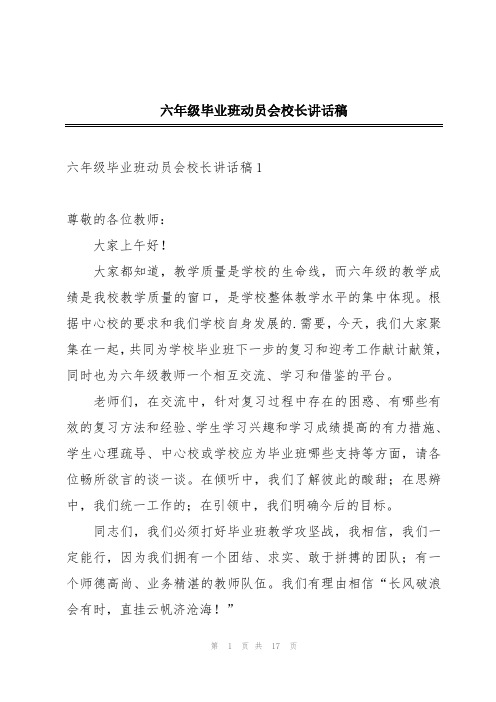 六年级毕业班动员会校长讲话稿

六年级毕业班动员会校长讲话稿1

尊敬的各位教师：

大家上午好！

大家都知道，教学质量是学校的生命线，而六年级的教学成绩是我校教学质量的窗口，是学校整体教学水平的集中体现。根据中心校的要求和我们学校自身发展的.需要，今天，我们大家聚集在一起，共同为学校毕业班下一步的复习和迎考工作献计献策，同时也为六年级教师一个相互交流、学习和借鉴的平台。

老师们，在交流中，针对复习过程中存在的困惑、有哪些有效的复习方法和经验、学生学习兴趣和学习成绩提高的有力措施、学生心理疏导、中心校或学校应为毕业班哪些支持等方面，请各位畅所欲言的谈一谈。在倾听中，我们了解彼此的酸甜；在思辨中，我们统一工作的；在引领中，我们明确今后的目标。

同志们，我们必须打好毕业班教学攻坚战，我相信，我们一定能行，因为我们拥有一个团结、求实、敢于拼搏的团队；有一个师德高尚、业务精湛的教师队伍。我们有理由相信“长风破浪会有时，直挂云帆济沧海！”

第 1 页 共 17 页